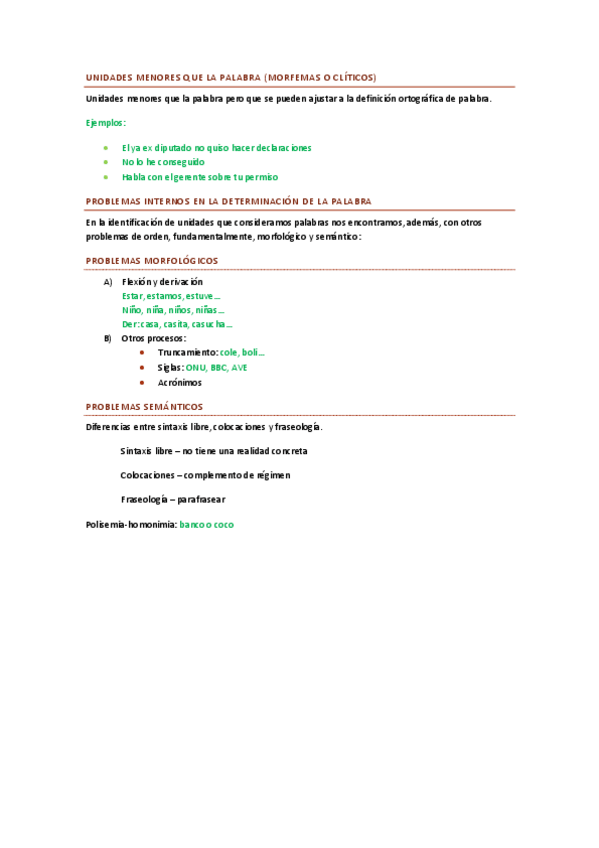 UNIDADES MENORES QUE LA PALABRA (MORFEMAS O CLÍTICOS)

Unidades menores que la palabra pero que se pueden ajustar a la definición ortográfica de palabra.

Ejemplos:

- El ya ex diputado no quiso hacer declaraciones
- No lo he conseguido
- Habla con el gerente sobre tu permiso

PROBLEMAS INTERNOS EN LA DETERMINACIÓN DE LA PALABRA

En la identificación de unidades que consideramos palabras nos encontramos, además, con otros problemas de orden, fundamentalmente, morfológico y semántico:

PROBLEMAS MORFOLÓGICOS

A) Flexión y derivación
Estar, estamos, estuve…
Niño, niña, niños, niñas…
Der: casa, casita, casucha…
B) Otros procesos:
- Truncamiento: cole, boli…
- Siglas: ONU, BBC, AVE
- Acrónimos

PROBLEMAS SEMÁNTICOS

Diferencias entre sintaxis libre, colocaciones y fraseología.

Sintaxis libre – no tiene una realidad concreta

Colocaciones – complemento de régimen

Fraseología – parafrasear

Polisemia-homonimia: banco o coco